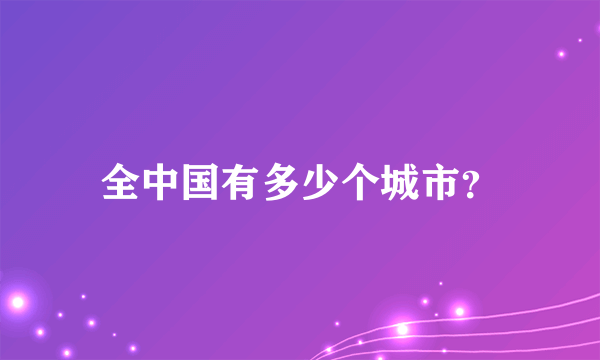 全中国有多少个城市?